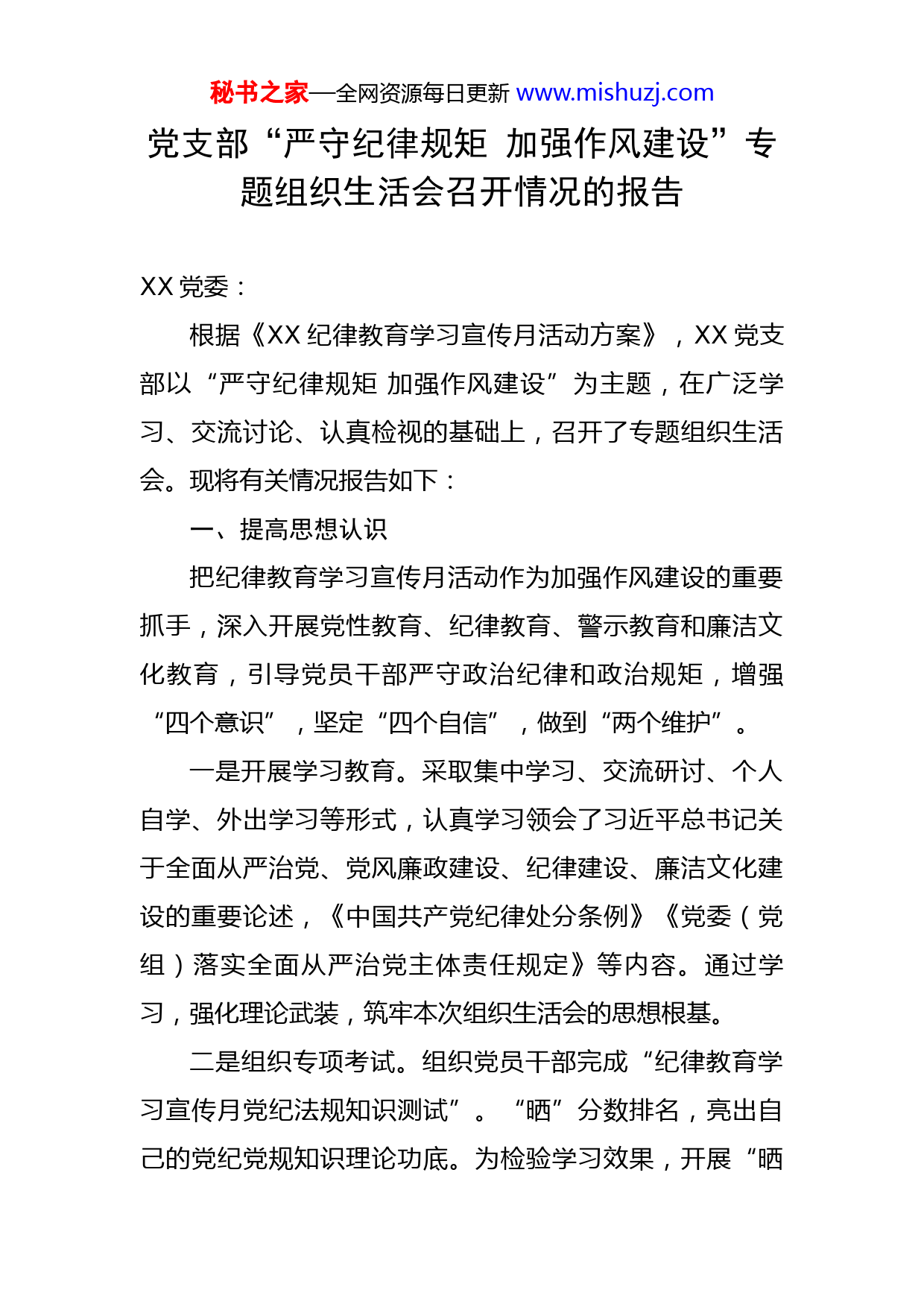 秘书之家—全网资源每日更新 www.mishuzj.com

党支部“严守纪律规矩 加强作风建设”专题组织生活会召开情况的报告

XX 党委：

根据《XX 纪律教育学习宣传月活动方案》，XX 党支部以“严守纪律规矩 加强作风建设”为主题，在广泛学习、交流讨论、认真检视的基础上，召开了专题组织生活会。现将有关情况报告如下：

一、提高思想认识

把纪律教育学习宣传月活动作为加强作风建设的重要抓手，深入开展党性教育、纪律教育、警示教育和廉洁文化教育，引导党员干部严守政治纪律和政治规矩，增强“四个意识”，坚定“四个自信”，做到“两个维护”。

一是开展学习教育。采取集中学习、交流研讨、个人自学、外出学习等形式，认真学习领会了习近平总书记关于全面从严治党、党风廉政建设、纪律建设、廉洁文化建设的重要论述，《中国共产党纪律处分条例》《党委（党组）落实全面从严治党主体责任规定》等内容。通过学习，强化理论武装，筑牢本次组织生活会的思想根基。

二是组织专项考试。组织党员干部完成“纪律教育学习宣传月党纪法规知识测试”。“晒”分数排名，亮出自己的党纪党规知识理论功底。为检验学习效果，开展“晒